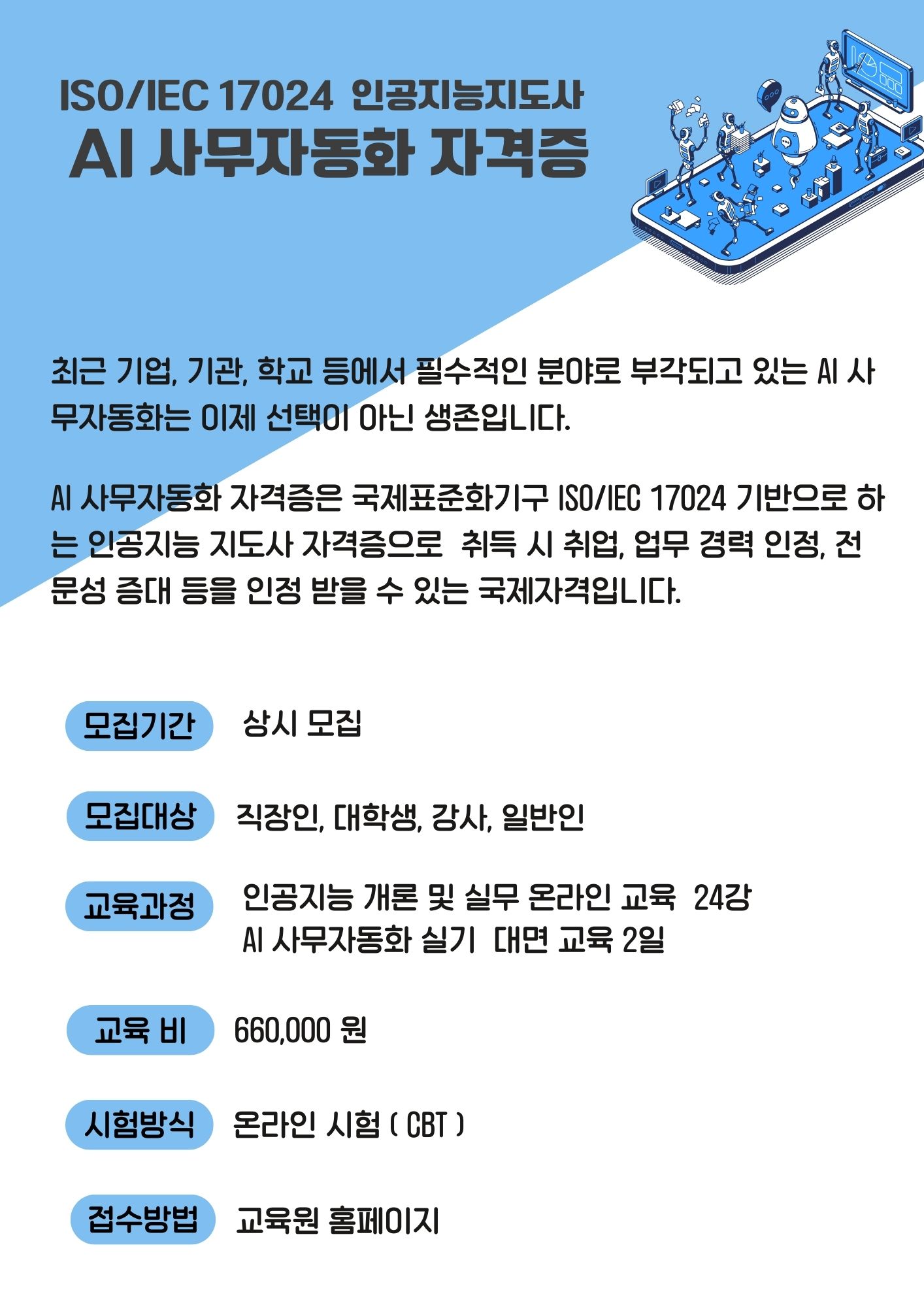 ISO/IEC 17024 인공지능지도사

AI 사무자동화 자격증

최근 기업, 기관, 학교 등에서 필수적인 분야로 부각되고 있는 AI 사무자동화는 이제 선택이 아닌 생존입니다.

AI 사무자동화 자격증은 국제표준화기구 ISO/IEC 17024 기반으로 하는 인공지능 지도사 자격증으로 취득 시 취업, 업무 경력 인정, 전문성 증대 등을 인정 받을 수 있는 국제자격입니다.

모집기간 상시 모집

모집대상 직장인, 대학생, 강사, 일반인

교육과정 인공지능 개론 및 실무 온라인 교육 24강
AI 사무자동화 실기 대면 교육 2일

교육 비 660,000 원

시험방식 온라인 시험 ( CBT )

접수방법 교육원 홈페이지